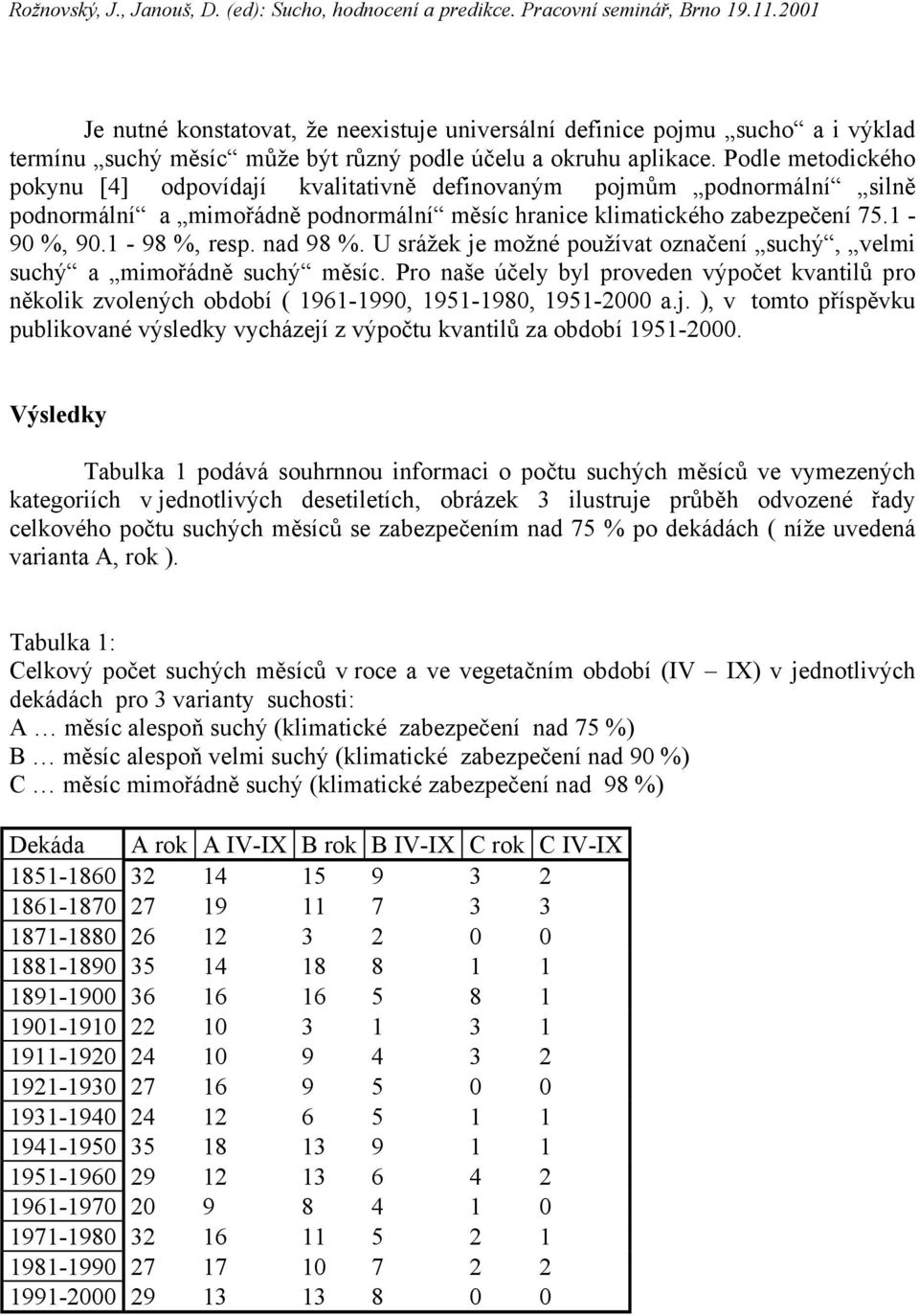 Rožnovský, J., Janouš, D. (ed): Sucho, hodnocení a predikce. Pracovní seminář, Brno 19.11.2001

Je nutné konstatovat, že neexistuje universální definice pojmu „sucho“ a i výklad termínu „suchý měsíc“ může být různý podle účelu a okruhu aplikace. Podle metodického pokynu [4] odpovídají kvalitativně definovaným pojmům „podnormální“ „silně podnormální“ a „mimořádně podnormální“ měsíc hranice klimatického zabezpečení 75.1 - 90 %, 90.1 - 98 %, resp. nad 98 %. U srážek je možné používat označení „suchý“, „velmi suchý“ a „mimořádně suchý“ měsíc. Pro naše účely byl proveden výpočet kvantilů pro několik zvolených období ( 1961-1990, 1951-1980, 1951-2000 a.j. ), v tomto příspěvku publikované výsledky vycházejí z výpočtu kvantilů za období 1951-2000.

Výsledky

Tabulka 1 podává souhrnnou informaci o počtu suchých měsíců ve vymezených kategoriích v jednotlivých desetiletích, obrázek 3 ilustruje průběh odvozené řady celkového počtu suchých měsíců se zabezpečením nad 75 % po dekádách ( níže uvedená varianta A, rok ).

Tabulka 1:
Celkový počet suchých měsíců v roce a ve vegetačním období (IV – IX) v jednotlivých dekádách pro 3 varianty suchosti:
A … měsíc alespoň suchý (klimatické zabezpečení nad 75 %)
B … měsíc alespoň velmi suchý (klimatické zabezpečení nad 90 %)
C … měsíc mimořádně suchý (klimatické zabezpečení nad 98 %)

| Dekáda | A rok | A IV-IX | B rok | B IV-IX | C rok | C IV-IX |
|---|---|---|---|---|---|---|
| 1851-1860 | 32 | 14 | 15 | 9 | 3 | 2 |
| 1861-1870 | 27 | 19 | 11 | 7 | 3 | 3 |
| 1871-1880 | 26 | 12 | 3 | 2 | 0 | 0 |
| 1881-1890 | 35 | 14 | 18 | 8 | 1 | 1 |
| 1891-1900 | 36 | 16 | 16 | 5 | 8 | 1 |
| 1901-1910 | 22 | 10 | 3 | 1 | 3 | 1 |
| 1911-1920 | 24 | 10 | 9 | 4 | 3 | 2 |
| 1921-1930 | 27 | 16 | 9 | 5 | 0 | 0 |
| 1931-1940 | 24 | 12 | 6 | 5 | 1 | 1 |
| 1941-1950 | 35 | 18 | 13 | 9 | 1 | 1 |
| 1951-1960 | 29 | 12 | 13 | 6 | 4 | 2 |
| 1961-1970 | 20 | 9 | 8 | 4 | 1 | 0 |
| 1971-1980 | 32 | 16 | 11 | 5 | 2 | 1 |
| 1981-1990 | 27 | 17 | 10 | 7 | 2 | 2 |
| 1991-2000 | 29 | 13 | 13 | 8 | 0 | 0 |